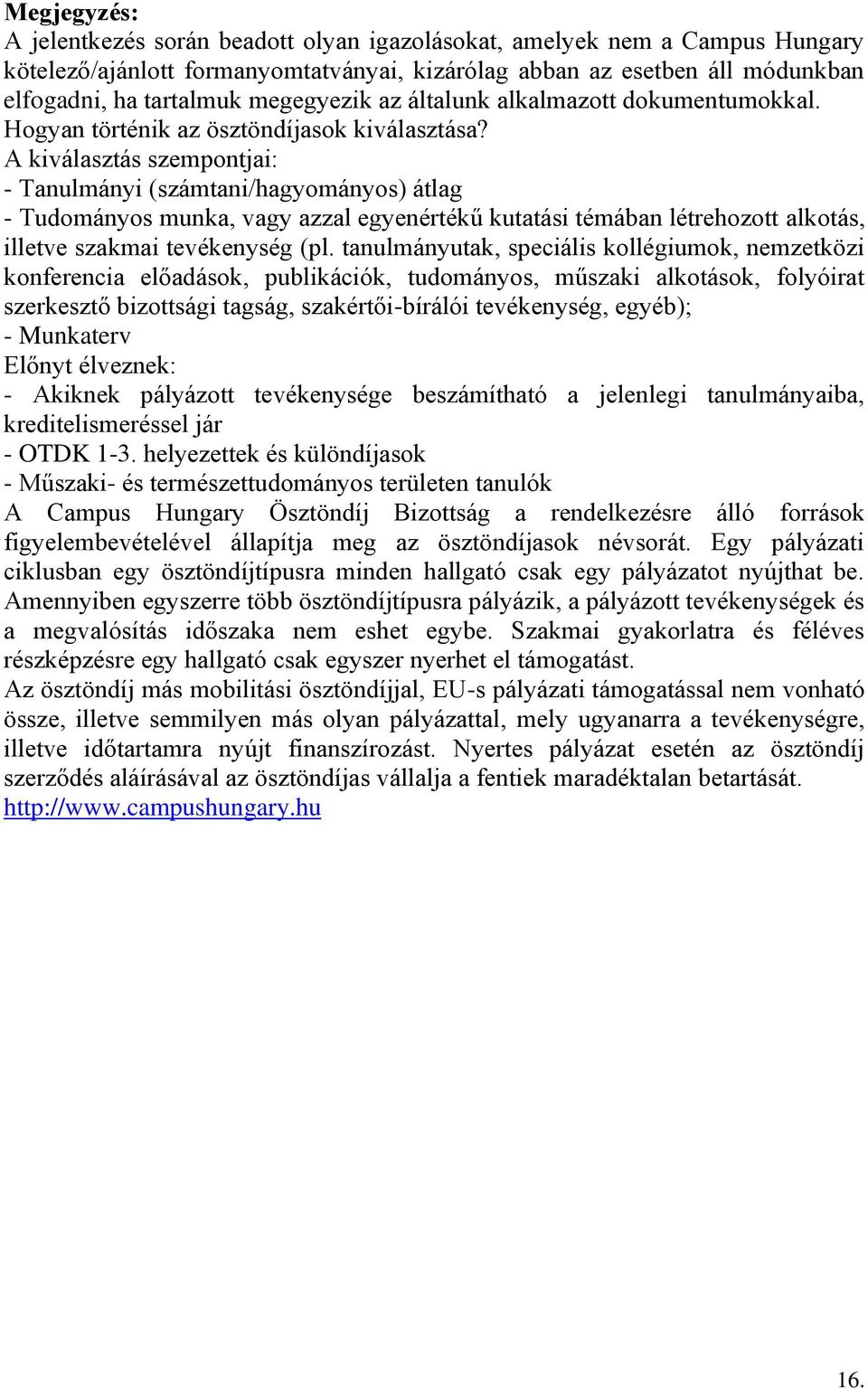 Megjegyzés:
A jelentkezés során beadott olyan igazolásokat, amelyek nem a Campus Hungary kötelező/ajánlott formanyomtatványai, kizárólag abban az esetben áll módunkban elfogadni, ha tartalmuk megegyezik az általunk alkalmazott dokumentumokkal. Hogyan történik az ösztöndíjasok kiválasztása?
A kiválasztás szempontjai:
- Tanulmányi (számtani/hagyományos) átlag
- Tudományos munka, vagy azzal egyenértékű kutatási témában létrehozott alkotás, illetve szakmai tevékenység (pl. tanulmányutak, speciális kollégiumok, nemzetközi konferencia előadások, publikációk, tudományos, műszaki alkotások, folyóirat szerkesztő bizottsági tagság, szakértői-bírálói tevékenység, egyéb);
- Munkaterv
Előnyt élveznek:
- Akiknek pályázott tevékenysége beszámítható a jelenlegi tanulmányaiba, kreditelismeréssel jár
- OTDK 1-3. helyezettek és különdíjasok
- Műszaki- és természettudományos területen tanulók
A Campus Hungary Ösztöndíj Bizottság a rendelkezésre álló források figyelembevételével állapítja meg az ösztöndíjasok névsorát. Egy pályázati ciklusban egy ösztöndíjtípusra minden hallgató csak egy pályázatot nyújthat be. Amennyiben egyszerre több ösztöndíjtípusra pályázik, a pályázott tevékenységek és a megvalósítás időszaka nem eshet egybe. Szakmai gyakorlatra és féléves részképzésre egy hallgató csak egyszer nyerhet el támogatást.
Az ösztöndíj más mobilitási ösztöndíjjal, EU-s pályázati támogatással nem vonható össze, illetve semmilyen más olyan pályázattal, mely ugyanarra a tevékenységre, illetve időtartamra nyújt finanszírozást. Nyertes pályázat esetén az ösztöndíj szerződés aláírásával az ösztöndíjas vállalja a fentiek maradéktalan betartását.
http://www.campushungary.hu

16.